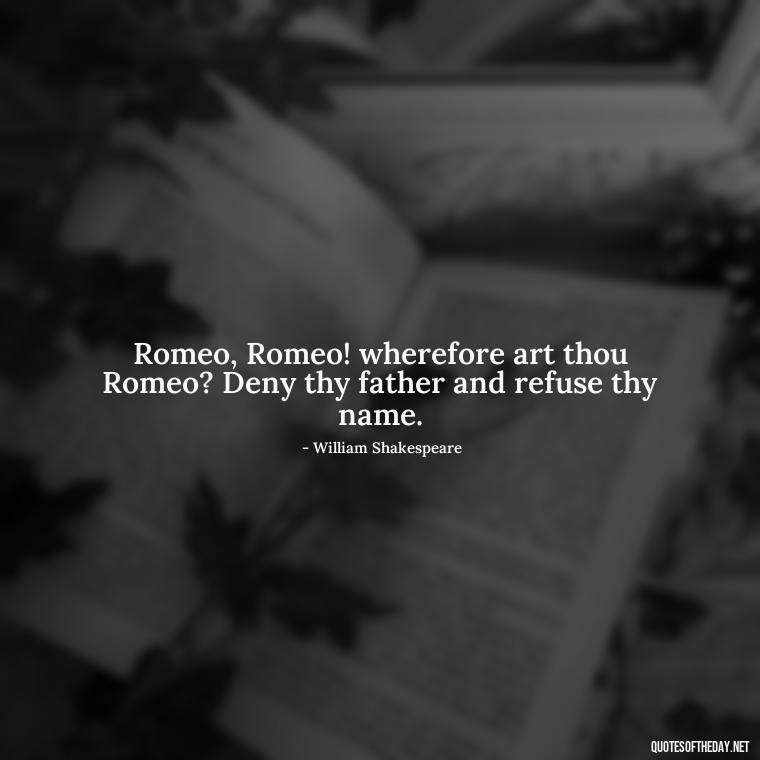 Romeo, Romeo! wherefore art thou Romeo? Deny thy father and refuse thy name.

- William Shakespeare

QUOTESOFTHEDAY.NET